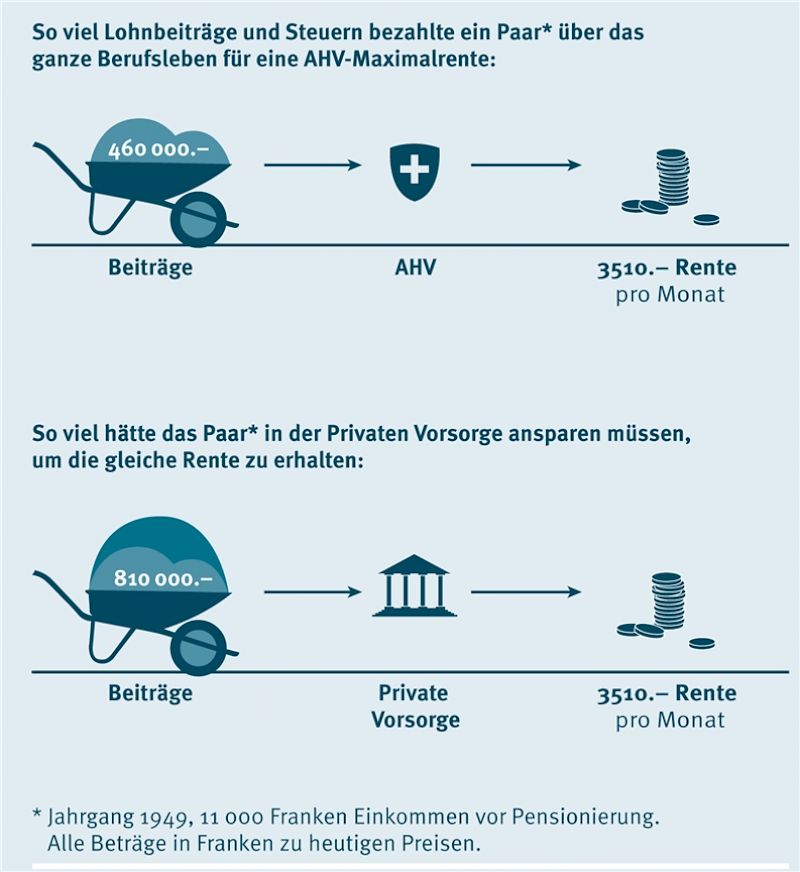 So viel Lohnbeiträge und Steuern bezahlte ein Paar* über das ganze Berufsleben für eine AHV-Maximalrente:

460 000.–

Beiträge

AHV

3510.– Rente
pro Monat

So viel hätte das Paar* in der Privaten Vorsorge ansparen müssen, um die gleiche Rente zu erhalten:

810 000.–

Beiträge

Private Vorsorge

3510.– Rente
pro Monat

* Jahrgang 1949, 11 000 Franken Einkommen vor Pensionierung.
Alle Beträge in Franken zu heutigen Preisen.